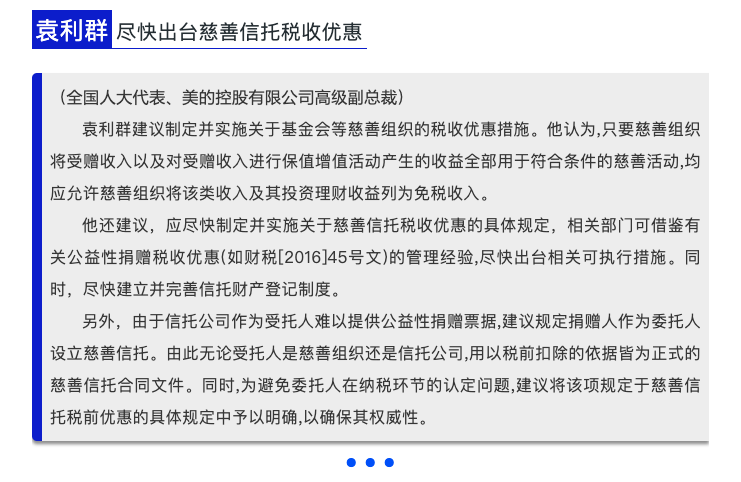 袁利群 尽快出台慈善信托税收优惠

（全国人大代表、美的控股有限公司高级副总裁）

袁利群建议制定并实施关于基金会等慈善组织的税收优惠措施。他认为,只要慈善组织将受赠收入以及对受赠收入进行保值增值活动产生的收益全部用于符合条件的慈善活动,均应允许慈善组织将该类收入及其投资理财收益列为免税收入。

他还建议，应尽快制定并实施关于慈善信托税收优惠的具体规定，相关部门可借鉴有关公益性捐赠税收优惠(如财税[2016]45号文)的管理经验,尽快出台相关可执行措施。同时，尽快建立并完善信托财产登记制度。

另外，由于信托公司作为受托人难以提供公益性捐赠票据,建议规定捐赠人作为委托人设立慈善信托。由此无论受托人是慈善组织还是信托公司,用以税前扣除的依据皆为正式的慈善信托合同文件。同时,为避免委托人在纳税环节的认定问题,建议将该项规定于慈善信托税前优惠的具体规定中予以明确,以确保其权威性。